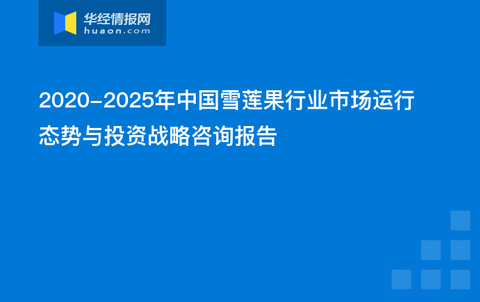 华经情报网
huaon.com

2020-2025年中国雪莲果行业市场运行态势与投资战略咨询报告